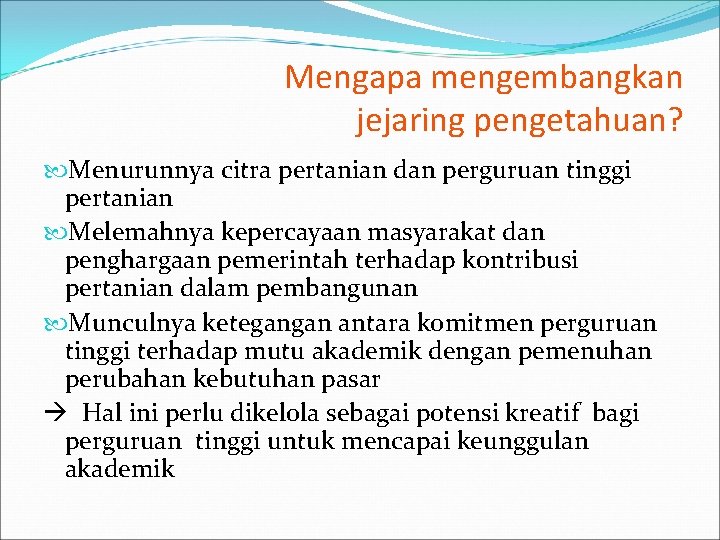 Mengapa mengembangkan jejaring pengetahuan?

Menurunnya citra pertanian dan perguruan tinggi pertanian

Melemahnya kepercayaan masyarakat dan penghargaan pemerintah terhadap kontribusi pertanian dalam pembangunan

Munculnya ketegangan antara komitmen perguruan tinggi terhadap mutu akademik dengan pemenuhan perubahan kebutuhan pasar

→ Hal ini perlu dikelola sebagai potensi kreatif bagi perguruan tinggi untuk mencapai keunggulan akademik